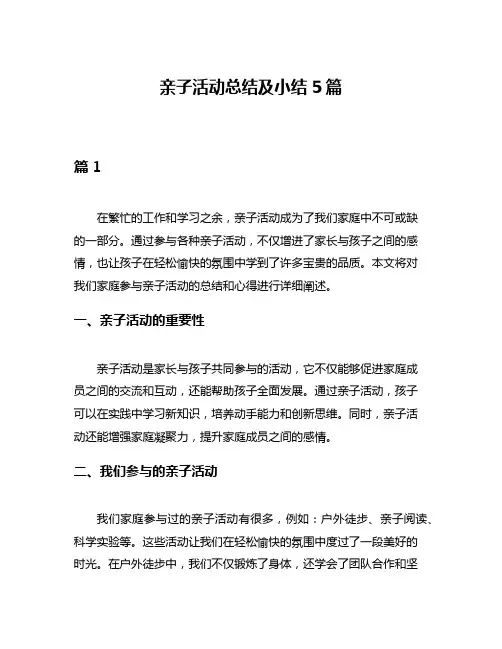 亲子活动总结及小结 5 篇

篇 1

在繁忙的工作和学习之余，亲子活动成为了我们家庭中不可或缺的一部分。通过参与各种亲子活动，不仅增进了家长与孩子之间的感情，也让孩子在轻松愉快的氛围中学到了许多宝贵的品质。本文将对我们家庭参与亲子活动的总结和心得进行详细阐述。

一、亲子活动的重要性

亲子活动是家长与孩子共同参与的活动，它不仅能够促进家庭成员之间的交流和互动，还能帮助孩子全面发展。通过亲子活动，孩子可以在实践中学习新知识，培养动手能力和创新思维。同时，亲子活动还能增强家庭凝聚力，提升家庭成员之间的感情。

二、我们参与的亲子活动

我们家庭参与过的亲子活动有很多，例如：户外徒步、亲子阅读、科学实验等。这些活动让我们在轻松愉快的氛围中度过了一段美好的时光。在户外徒步中，我们不仅锻炼了身体，还学会了团队合作和坚